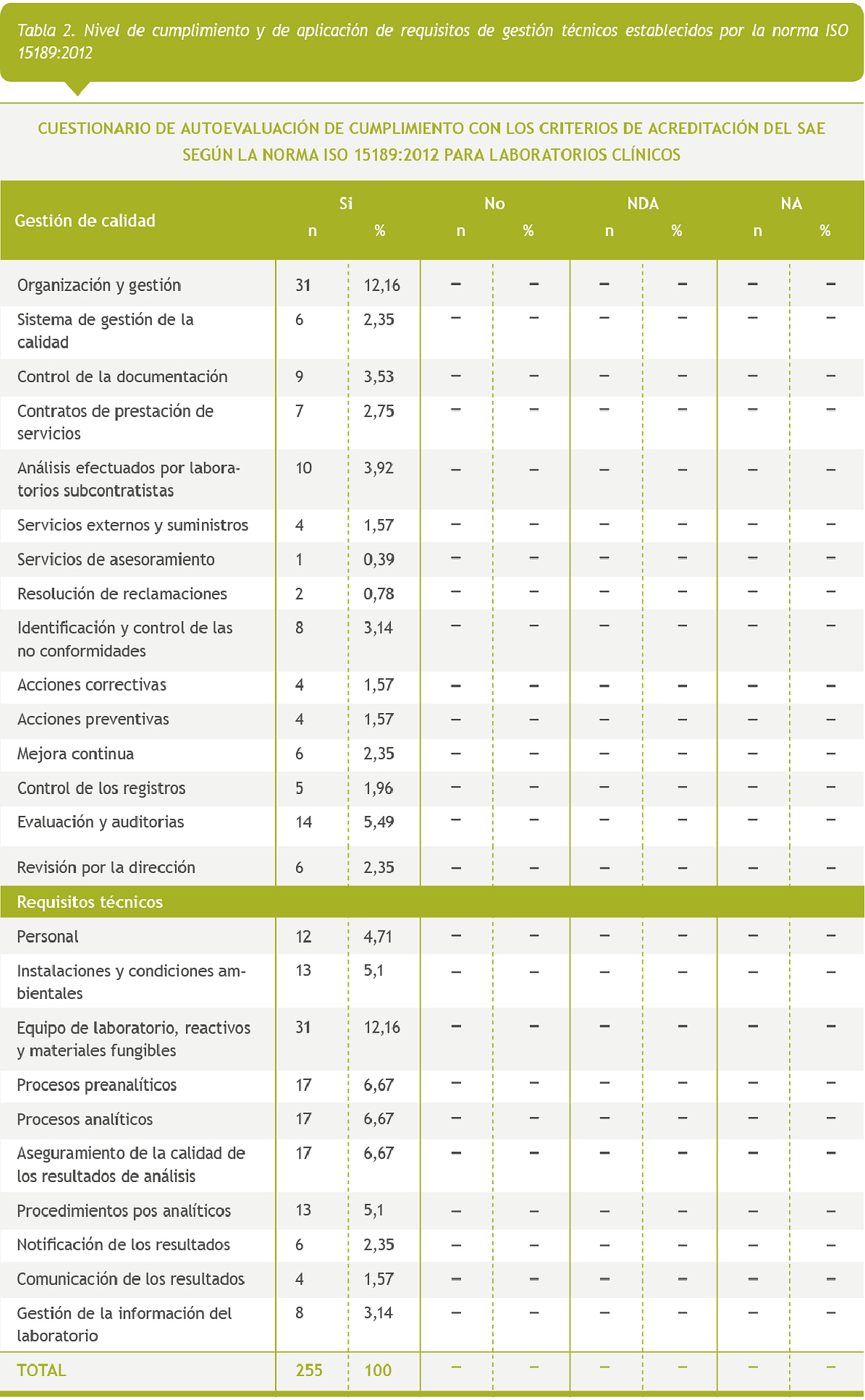 Tabla 2. Nivel de cumplimiento y de aplicación de requisitos de gestión técnicos establecidos por la norma ISO 15189:2012

CUESTIONARIO DE AUTOEVALUACIÓN DE CUMPLIMIENTO CON LOS CRITERIOS DE ACREDITACIÓN DEL SAE SEGÚN LA NORMA ISO 15189:2012 PARA LABORATORIOS CLÍNICOS

| Gestión de calidad | Si n | Si % | No n | No % | NDA n | NDA % | NA n | NA % |
|---|---|---|---|---|---|---|---|---|
| Organización y gestión | 31 | 12,16 | – | – | – | – | – | – |
| Sistema de gestión de la calidad | 6 | 2,35 | – | – | – | – | – | – |
| Control de la documentación | 9 | 3,53 | – | – | – | – | – | – |
| Contratos de prestación de servicios | 7 | 2,75 | – | – | – | – | – | – |
| Análisis efectuados por laboratorios subcontratistas | 10 | 3,92 | – | – | – | – | – | – |
| Servicios externos y suministros | 4 | 1,57 | – | – | – | – | – | – |
| Servicios de asesoramiento | 1 | 0,39 | – | – | – | – | – | – |
| Resolución de reclamaciones | 2 | 0,78 | – | – | – | – | – | – |
| Identificación y control de las no conformidades | 8 | 3,14 | – | – | – | – | – | – |
| Acciones correctivas | 4 | 1,57 | – | – | – | – | – | – |
| Acciones preventivas | 4 | 1,57 | – | – | – | – | – | – |
| Mejora continua | 6 | 2,35 | – | – | – | – | – | – |
| Control de los registros | 5 | 1,96 | – | – | – | – | – | – |
| Evaluación y auditorias | 14 | 5,49 | – | – | – | – | – | – |
| Revisión por la dirección | 6 | 2,35 | – | – | – | – | – | – |
| Requisitos técnicos | | | | | | | | |
| Personal | 12 | 4,71 | – | – | – | – | – | – |
| Instalaciones y condiciones ambientales | 13 | 5,1 | – | – | – | – | – | – |
| Equipo de laboratorio, reactivos y materiales fungibles | 31 | 12,16 | – | – | – | – | – | – |
| Procesos preanalíticos | 17 | 6,67 | – | – | – | – | – | – |
| Procesos analíticos | 17 | 6,67 | – | – | – | – | – | – |
| Aseguramiento de la calidad de los resultados de análisis | 17 | 6,67 | – | – | – | – | – | – |
| Procedimientos pos analíticos | 13 | 5,1 | – | – | – | – | – | – |
| Notificación de los resultados | 6 | 2,35 | – | – | – | – | – | – |
| Comunicación de los resultados | 4 | 1,57 | – | – | – | – | – | – |
| Gestión de la información del laboratorio | 8 | 3,14 | – | – | – | – | – | – |
| TOTAL | 255 | 100 | – | – | – | – | – | – |